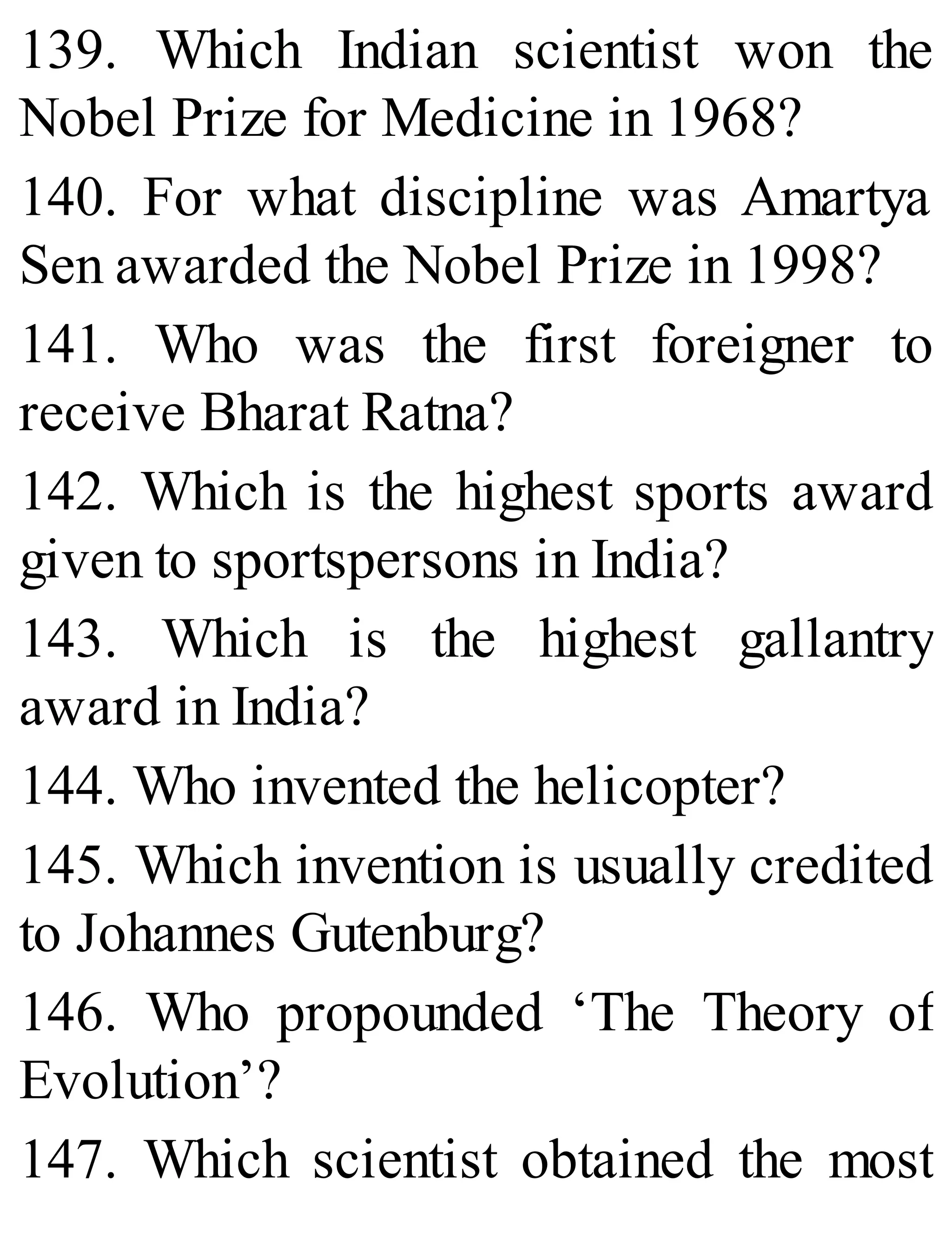 139. Which Indian scientist won the Nobel Prize for Medicine in 1968?

140. For what discipline was Amartya Sen awarded the Nobel Prize in 1998?

141. Who was the first foreigner to receive Bharat Ratna?

142. Which is the highest sports award given to sportspersons in India?

143. Which is the highest gallantry award in India?

144. Who invented the helicopter?

145. Which invention is usually credited to Johannes Gutenburg?

146. Who propounded ‘The Theory of Evolution’?

147. Which scientist obtained the most